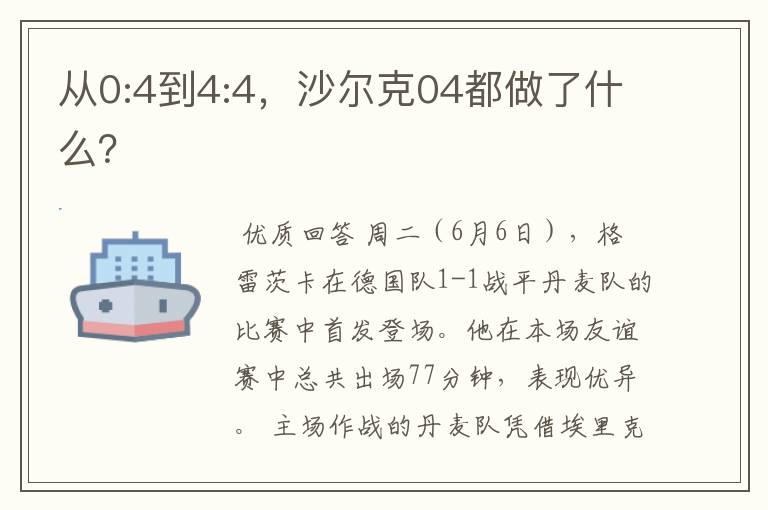 从0:4到4:4，沙尔克04都做了什么?

优质回答 周二（6月6日），格雷茨卡在德国队1-1战平丹麦队的比赛中首发登场。他在本场友谊赛中总共出场77分钟，表现优异。 主场作战的丹麦队凭借埃里克